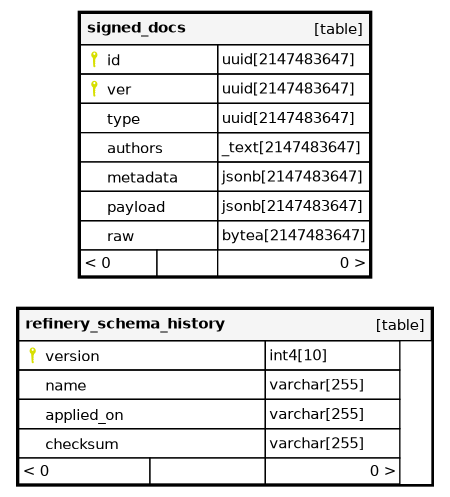 | signed_docs | [table] |
|---|---|
| id | uuid[2147483647] |
| ver | uuid[2147483647] |
| type | uuid[2147483647] |
| authors | _text[2147483647] |
| metadata | jsonb[2147483647] |
| payload | jsonb[2147483647] |
| raw | bytea[2147483647] |
| < 0 | 0 > |

| refinery_schema_history | [table] |
|---|---|
| version | int4[10] |
| name | varchar[255] |
| applied_on | varchar[255] |
| checksum | varchar[255] |
| < 0 | 0 > |